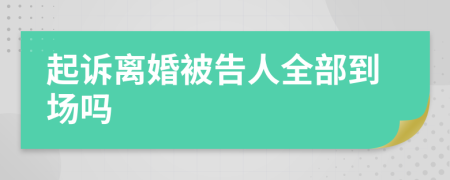 起诉离婚被告人全部到场吗